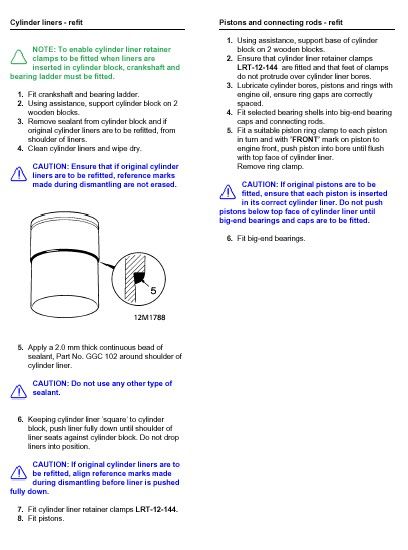 Cylinder liners - refit

NOTE: To enable cylinder liner retainer clamps to be fitted when liners are inserted in cylinder block, crankshaft and bearing ladder must be fitted.

1. Fit crankshaft and bearing ladder.
2. Using assistance, support cylinder block on 2 wooden blocks.
3. Remove sealant from cylinder block and if original cylinder liners are to be refitted, from shoulder of liners.
4. Clean cylinder liners and wipe dry.

CAUTION: Ensure that if original cylinder liners are to be refitted, reference marks made during dismantling are not erased.

5

12M1788

5. Apply a 2.0 mm thick continuous bead of sealant, Part No. GGC 102 around shoulder of cylinder liner.

CAUTION: Do not use any other type of sealant.

6. Keeping cylinder liner 'square' to cylinder block, push liner fully down until shoulder of liner seats against cylinder block. Do not drop liners into position.

CAUTION: If original cylinder liners are to be refitted, align reference marks made during dismantling before liner is pushed fully down.

7. Fit cylinder liner retainer clamps LRT-12-144.
8. Fit pistons.

Pistons and connecting rods - refit

1. Using assistance, support base of cylinder block on 2 wooden blocks.
2. Ensure that cylinder liner retainer clamps LRT-12-144 are fitted and that feet of clamps do not protrude over cylinder liner bores.
3. Lubricate cylinder bores, pistons and rings with engine oil, ensure ring gaps are correctly spaced.
4. Fit selected bearing shells into big-end bearing caps and connecting rods.
5. Fit a suitable piston ring clamp to each piston in turn and with 'FRONT' mark on piston to engine front, push piston into bore until flush with top face of cylinder liner.
Remove ring clamp.

CAUTION: If original pistons are to be fitted, ensure that each piston is inserted in its correct cylinder liner. Do not push pistons below top face of cylinder liner until big-end bearings and caps are to be fitted.

6. Fit big-end bearings.